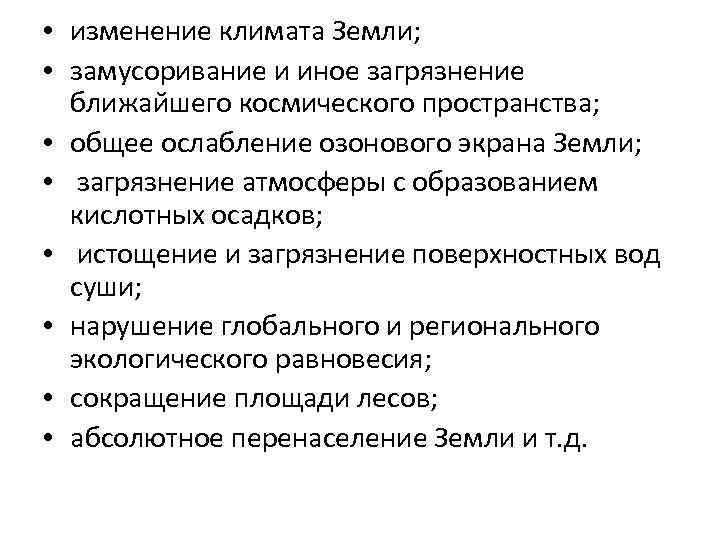 • изменение климата Земли;
• замусоривание и иное загрязнение ближайшего космического пространства;
• общее ослабление озонового экрана Земли;
• загрязнение атмосферы с образованием кислотных осадков;
• истощение и загрязнение поверхностных вод суши;
• нарушение глобального и регионального экологического равновесия;
• сокращение площади лесов;
• абсолютное перенаселение Земли и т.д.